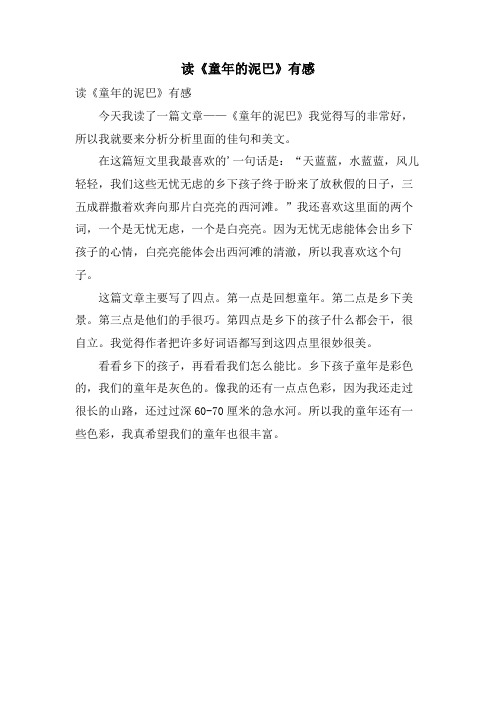 读《童年的泥巴》有感

读《童年的泥巴》有感

今天我读了一篇文章——《童年的泥巴》我觉得写的非常好，所以我就要来分析分析里面的佳句和美文。

在这篇短文里我最喜欢的'一句话是：“天蓝蓝，水蓝蓝，风儿轻轻，我们这些无忧无虑的乡下孩子终于盼来了放秋假的日子，三五成群撒着欢奔向那片白亮亮的西河滩。”我还喜欢这里面的两个词，一个是无忧无虑，一个是白亮亮。因为无忧无虑能体会出乡下孩子的心情，白亮亮能体会出西河滩的清澈，所以我喜欢这个句子。

这篇文章主要写了四点。第一点是回想童年。第二点是乡下美景。第三点是他们的手很巧。第四点是乡下的孩子什么都会干，很自立。我觉得作者把许多好词语都写到这四点里很妙很美。

看看乡下的孩子，再看看我们怎么能比。乡下孩子童年是彩色的，我们的童年是灰色的。像我的还有一点点色彩，因为我还走过很长的山路，还过过深60-70厘米的急水河。所以我的童年还有一些色彩，我真希望我们的童年也很丰富。